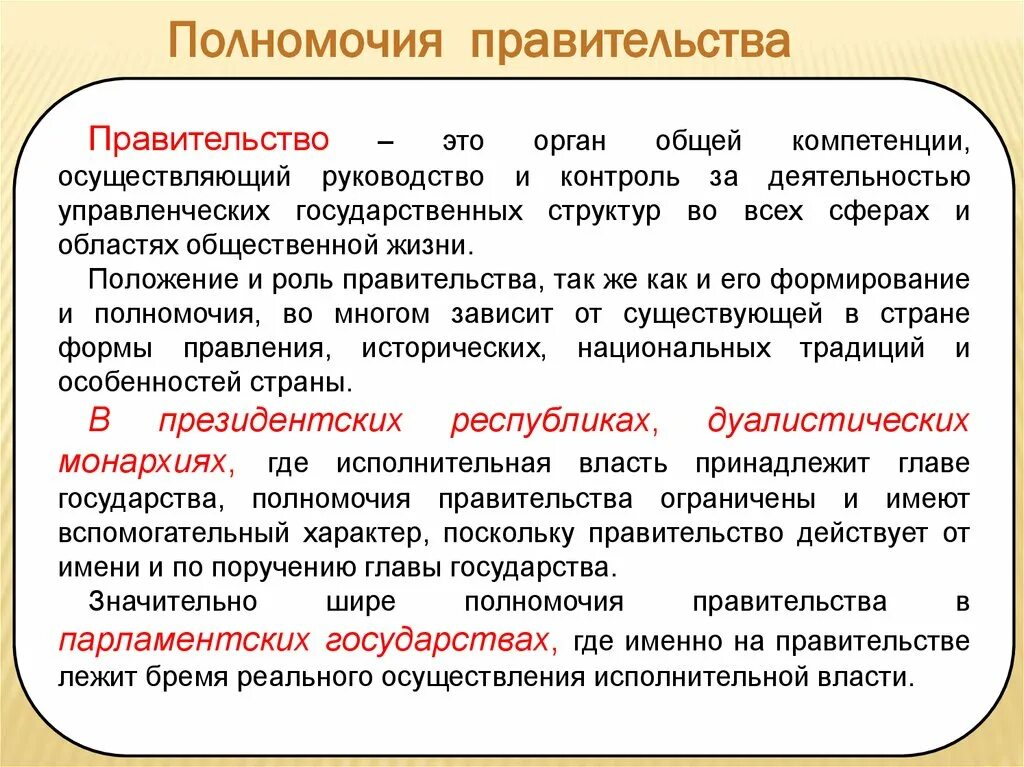 Полномочия правительства

Правительство – это орган общей компетенции, осуществляющий руководство и контроль за деятельностью управленческих государственных структур во всех сферах и областях общественной жизни.

Положение и роль правительства, так же как и его формирование и полномочия, во многом зависит от существующей в стране формы правления, исторических, национальных традиций и особенностей страны.

В президентских республиках, дуалистических монархиях, где исполнительная власть принадлежит главе государства, полномочия правительства ограничены и имеют вспомогательный характер, поскольку правительство действует от имени и по поручению главы государства.

Значительно шире полномочия правительства в парламентских государствах, где именно на правительстве лежит бремя реального осуществления исполнительной власти.